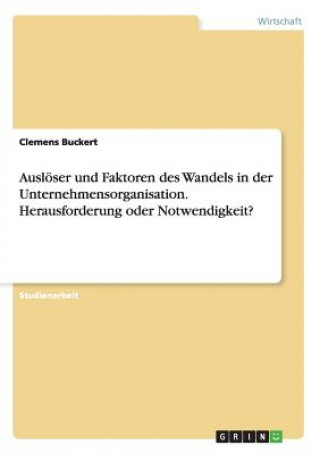 Wirtschaft

Clemens Buckert

Auslöser und Faktoren des Wandels in der Unternehmensorganisation. Herausforderung oder Notwendigkeit?

Studienarbeit

GRIN